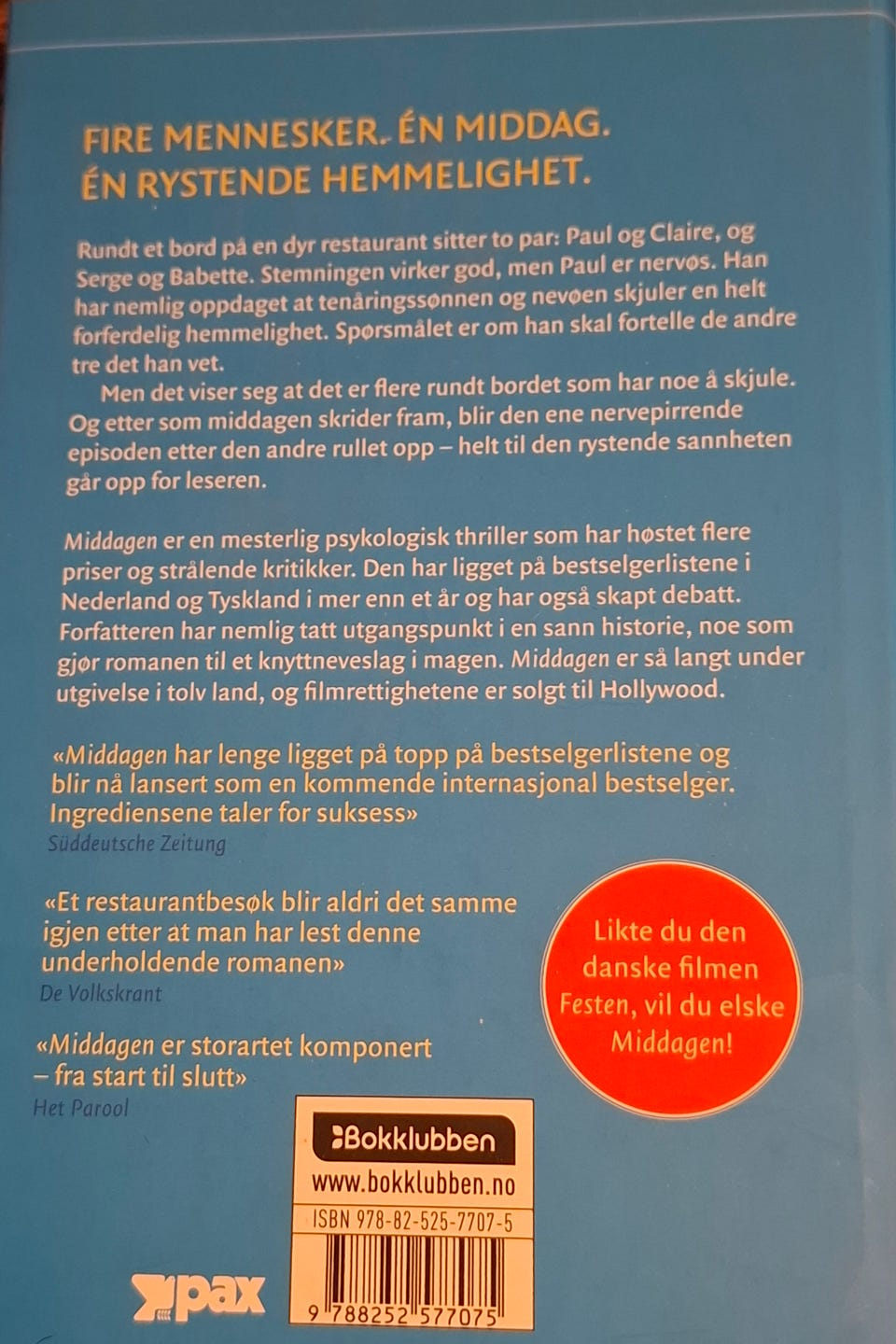 FIRE MENNESKER. ÉN MIDDAG. ÉN RYSTENDE HEMMELIGHET.

Rundt et bord på en dyr restaurant sitter to par: Paul og Claire, og Serge og Babette. Stemningen virker god, men Paul er nervøs. Han har nemlig oppdaget at tenåringssønnen og nevøen skjuler en helt forferdelig hemmelighet. Spørsmålet er om han skal fortelle de andre tre det han vet.

Men det viser seg at det er flere rundt bordet som har noe å skjule. Og etter som middagen skrider fram, blir den ene nervepirrende episoden etter den andre rullet opp – helt til den rystende sannheten går opp for leseren.

Middagen er en mesterlig psykologisk thriller som har høstet flere priser og strålende kritikker. Den har ligget på bestselgerlistene i Nederland og Tyskland i mer enn et år og har også skapt debatt. Forfatteren har nemlig tatt utgangspunkt i en sann historie, noe som gjør romanen til et knyttneveslag i magen. Middagen er så langt under utgivelse i tolv land, og filmrettighetene er solgt til Hollywood.

«Middagen har lenge ligget på topp på bestselgerlistene og blir nå lansert som en kommende internasjonal bestselger. Ingrediensene taler for suksess»
Süddeutsche Zeitung

«Et restaurantbesøk blir aldri det samme igjen etter at man har lest denne underholdende romanen»
De Volkskrant

«Middagen er storartet komponert – fra start til slutt»
Het Parool

Likte du den danske filmen Festen, vil du elske Middagen!

Bokklubben
www.bokklubben.no
ISBN 978-82-525-7707-5
9 788252 577075

pax